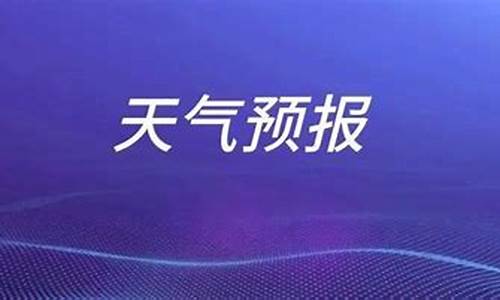 天气预报